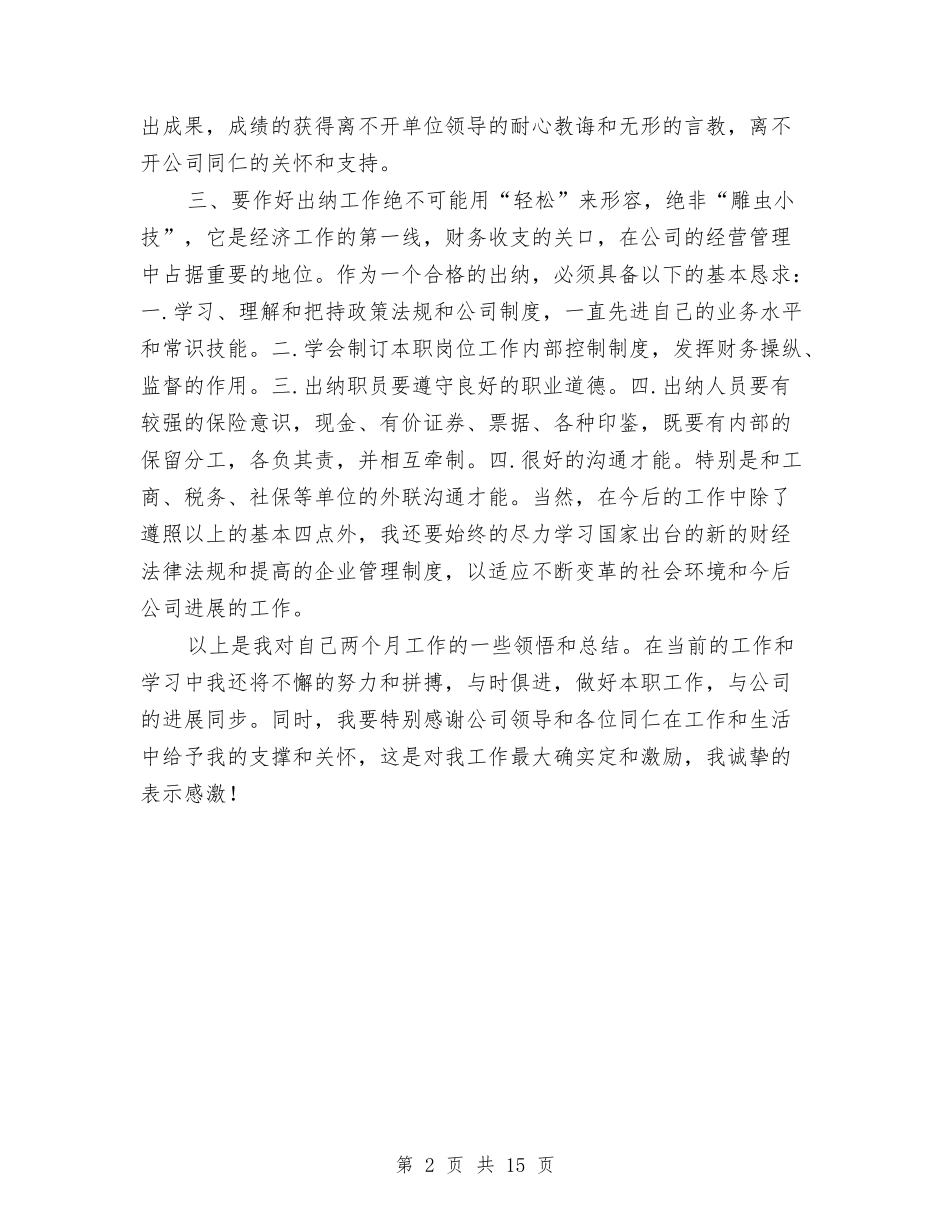 出成果，成绩的获得离不开单位领导的耐心教诲和无形的言教，离不开公司同仁的关怀和支持。

三、要作好出纳工作绝不可能用“轻松”来形容，绝非“雕虫小技”，它是经济工作的第一线，财务收支的关口，在公司的经营管理中占据重要的地位。作为一个合格的出纳，必须具备以下的基本恳求：一.学习、理解和把持政策法规和公司制度，一直先进自己的业务水平和常识技能。二.学会制订本职岗位工作内部控制制度，发挥财务操纵、监督的作用。三.出纳职员要遵守良好的职业道德。四.出纳人员要有较强的保险意识，现金、有价证券、票据、各种印鉴，既要有内部的保留分工，各负其责，并相互牵制。四.很好的沟通才能。特别是和工商、税务、社保等单位的外联沟通才能。当然，在今后的工作中除了遵照以上的基本四点外，我还要始终的尽力学习国家出台的新的财经法律法规和提高的企业管理制度，以适应不断变革的社会环境和今后公司进展的工作。

以上是我对自己两个月工作的一些领悟和总结。在当前的工作和学习中我还将不懈的努力和拼搏，与时俱进，做好本职工作，与公司的进展同步。同时，我要特别感谢公司领导和各位同仁在工作和生活中给予我的支撑和关怀，这是对我工作最大确实定和激励，我诚挚的表示感激！

第 2 页 共 15 页